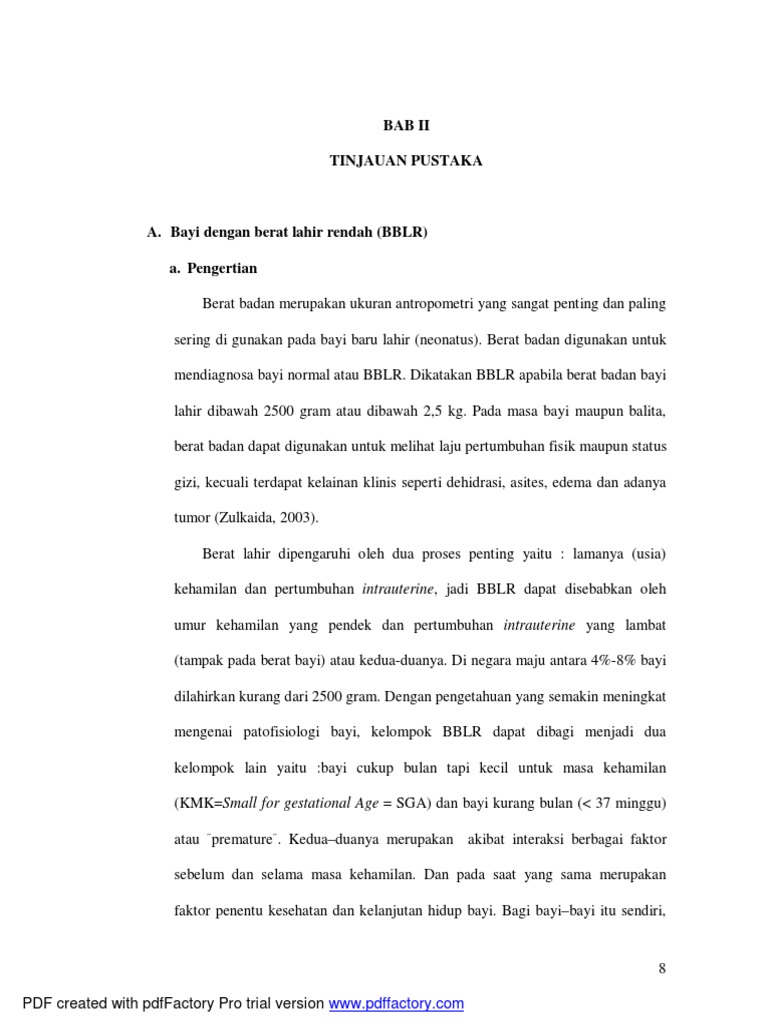 BAB II

TINJAUAN PUSTAKA

A. Bayi dengan berat lahir rendah (BBLR)

a. Pengertian

Berat badan merupakan ukuran antropometri yang sangat penting dan paling sering di gunakan pada bayi baru lahir (neonatus). Berat badan digunakan untuk mendiagnosa bayi normal atau BBLR. Dikatakan BBLR apabila berat badan bayi lahir dibawah 2500 gram atau dibawah 2,5 kg. Pada masa bayi maupun balita, berat badan dapat digunakan untuk melihat laju pertumbuhan fisik maupun status gizi, kecuali terdapat kelainan klinis seperti dehidrasi, asites, edema dan adanya tumor (Zulkaida, 2003).

Berat lahir dipengaruhi oleh dua proses penting yaitu : lamanya (usia) kehamilan dan pertumbuhan intrauterine, jadi BBLR dapat disebabkan oleh umur kehamilan yang pendek dan pertumbuhan intrauterine yang lambat (tampak pada berat bayi) atau kedua-duanya. Di negara maju antara 4%-8% bayi dilahirkan kurang dari 2500 gram. Dengan pengetahuan yang semakin meningkat mengenai patofisiologi bayi, kelompok BBLR dapat dibagi menjadi dua kelompok lain yaitu :bayi cukup bulan tapi kecil untuk masa kehamilan (KMK=Small for gestational Age = SGA) dan bayi kurang bulan (< 37 minggu) atau ¨premature¨. Kedua–duanya merupakan akibat interaksi berbagai faktor sebelum dan selama masa kehamilan. Dan pada saat yang sama merupakan faktor penentu kesehatan dan kelanjutan hidup bayi. Bagi bayi–bayi itu sendiri,

8

PDF created with pdfFactory Pro trial version www.pdffactory.com